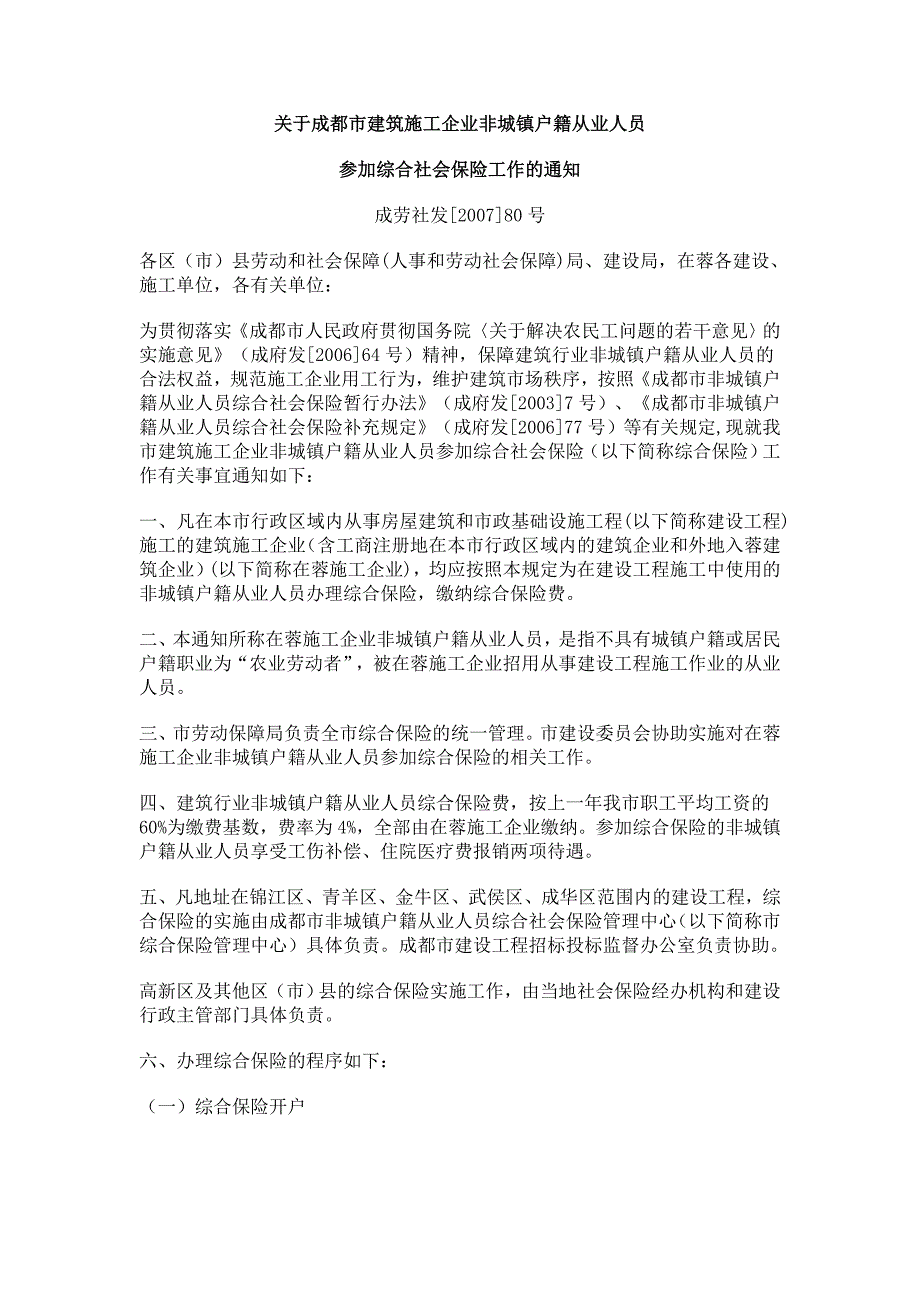 关于成都市建筑施工企业非城镇户籍从业人员

参加综合社会保险工作的通知

成劳社发[2007]80 号

各区（市）县劳动和社会保障(人事和劳动社会保障)局、建设局，在蓉各建设、施工单位，各有关单位：

为贯彻落实《成都市人民政府贯彻国务院〈关于解决农民工问题的若干意见〉的实施意见》（成府发[2006]64 号）精神，保障建筑行业非城镇户籍从业人员的合法权益，规范施工企业用工行为，维护建筑市场秩序，按照《成都市非城镇户籍从业人员综合社会保险暂行办法》（成府发[2003]7 号）、《成都市非城镇户籍从业人员综合社会保险补充规定》（成府发[2006]77 号）等有关规定，现就我市建筑施工企业非城镇户籍从业人员参加综合社会保险（以下简称综合保险）工作有关事宜通知如下：

一、凡在本市行政区域内从事房屋建筑和市政基础设施工程(以下简称建设工程)施工的建筑施工企业(含工商注册地在本市行政区域内的建筑企业和外地入蓉建筑企业)(以下简称在蓉施工企业)，均应按照本规定为在建设工程施工中使用的非城镇户籍从业人员办理综合保险，缴纳综合保险费。

二、本通知所称在蓉施工企业非城镇户籍从业人员，是指不具有城镇户籍或居民户籍职业为“农业劳动者”，被在蓉施工企业招用从事建设工程施工作业的从业人员。

三、市劳动保障局负责全市综合保险的统一管理。市建设委员会协助实施对在蓉施工企业非城镇户籍从业人员参加综合保险的相关工作。

四、建筑行业非城镇户籍从业人员综合保险费，按上一年我市职工平均工资的60%为缴费基数，费率为 4%，全部由在蓉施工企业缴纳。参加综合保险的非城镇户籍从业人员享受工伤补偿、住院医疗费报销两项待遇。

五、凡地址在锦江区、青羊区、金牛区、武侯区、成华区范围内的建设工程，综合保险的实施由成都市非城镇户籍从业人员综合社会保险管理中心(以下简称市综合保险管理中心）具体负责。成都市建设工程招标投标监督办公室负责协助。

高新区及其他区（市）县的综合保险实施工作，由当地社会保险经办机构和建设行政主管部门具体负责。

六、办理综合保险的程序如下：

（一）综合保险开户